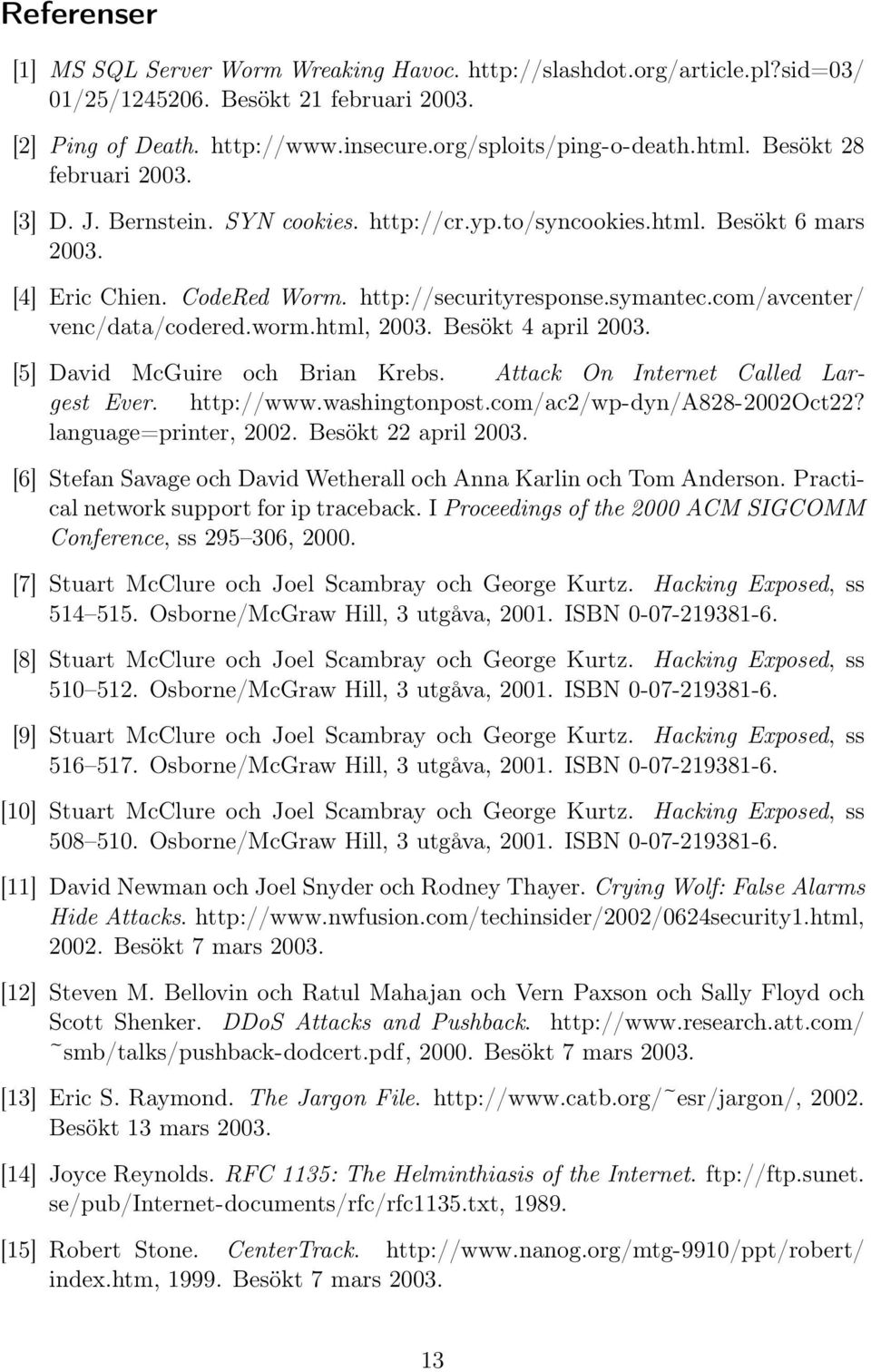 Referenser

[1] MS SQL Server Worm Wreaking Havoc. http://slashdot.org/article.pl?sid=03/01/25/1245206. Besökt 21 februari 2003.

[2] Ping of Death. http://www.insecure.org/sploits/ping-o-death.html. Besökt 28 februari 2003.

[3] D. J. Bernstein. SYN cookies. http://cr.yp.to/syncookies.html. Besökt 6 mars 2003.

[4] Eric Chien. CodeRed Worm. http://securityresponse.symantec.com/avcenter/venc/data/codered.worm.html, 2003. Besökt 4 april 2003.

[5] David McGuire och Brian Krebs. Attack On Internet Called Largest Ever. http://www.washingtonpost.com/ac2/wp-dyn/A828-2002Oct22?language=printer, 2002. Besökt 22 april 2003.

[6] Stefan Savage och David Wetherall och Anna Karlin och Tom Anderson. Practical network support for ip traceback. I Proceedings of the 2000 ACM SIGCOMM Conference, ss 295–306, 2000.

[7] Stuart McClure och Joel Scambray och George Kurtz. Hacking Exposed, ss 514–515. Osborne/McGraw Hill, 3 utgåva, 2001. ISBN 0-07-219381-6.

[8] Stuart McClure och Joel Scambray och George Kurtz. Hacking Exposed, ss 510–512. Osborne/McGraw Hill, 3 utgåva, 2001. ISBN 0-07-219381-6.

[9] Stuart McClure och Joel Scambray och George Kurtz. Hacking Exposed, ss 516–517. Osborne/McGraw Hill, 3 utgåva, 2001. ISBN 0-07-219381-6.

[10] Stuart McClure och Joel Scambray och George Kurtz. Hacking Exposed, ss 508–510. Osborne/McGraw Hill, 3 utgåva, 2001. ISBN 0-07-219381-6.

[11] David Newman och Joel Snyder och Rodney Thayer. Crying Wolf: False Alarms Hide Attacks. http://www.nwfusion.com/techinsider/2002/0624security1.html, 2002. Besökt 7 mars 2003.

[12] Steven M. Bellovin och Ratul Mahajan och Vern Paxson och Sally Floyd och Scott Shenker. DDoS Attacks and Pushback. http://www.research.att.com/~smb/talks/pushback-dodcert.pdf, 2000. Besökt 7 mars 2003.

[13] Eric S. Raymond. The Jargon File. http://www.catb.org/~esr/jargon/, 2002. Besökt 13 mars 2003.

[14] Joyce Reynolds. RFC 1135: The Helminthiasis of the Internet. ftp://ftp.sunet.se/pub/Internet-documents/rfc/rfc1135.txt, 1989.

[15] Robert Stone. CenterTrack. http://www.nanog.org/mtg-9910/ppt/robert/index.htm, 1999. Besökt 7 mars 2003.

13